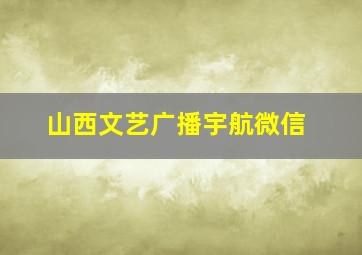 山西文艺广播宇航微信